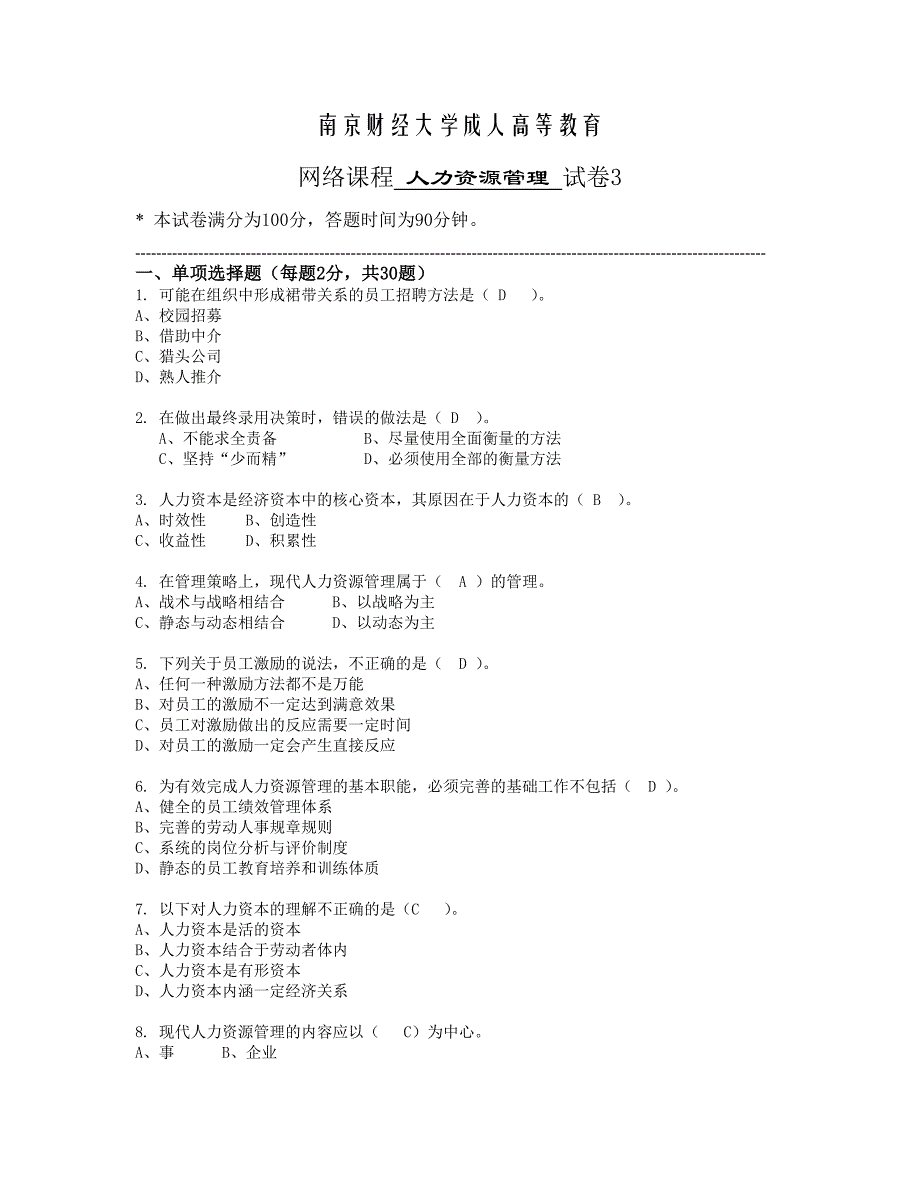 南京财经大学成人高等教育

网络课程 人力资源管理 试卷3

* 本试卷满分为100分，答题时间为90分钟。

一、单项选择题（每题2分，共30题）

1. 可能在组织中形成裙带关系的员工招聘方法是（ D ）。
A、校园招募
B、借助中介
C、猎头公司
D、熟人推介

2. 在做出最终录用决策时，错误的做法是（ D ）。
A、不能求全责备　　B、尽量使用全面衡量的方法
C、坚持“少而精”　　D、必须使用全部的衡量方法

3. 人力资本是经济资本中的核心资本，其原因在于人力资本的（ B ）。
A、时效性　　B、创造性
C、收益性　　D、积累性

4. 在管理策略上，现代人力资源管理属于（ A ）的管理。
A、战术与战略相结合　　B、以战略为主
C、静态与动态相结合　　D、以动态为主

5. 下列关于员工激励的说法，不正确的是（ D ）。
A、任何一种激励方法都不是万能
B、对员工的激励不一定达到满意效果
C、员工对激励做出的反应需要一定时间
D、对员工的激励一定会产生直接反应

6. 为有效完成人力资源管理的基本职能，必须完善的基础工作不包括（ D ）。
A、健全的员工绩效管理体系
B、完善的劳动人事规章规则
C、系统的岗位分析与评价制度
D、静态的员工教育培养和训练体质

7. 以下对人力资本的理解不正确的是（C ）。
A、人力资本是活的资本
B、人力资本结合于劳动者体内
C、人力资本是有形资本
D、人力资本内涵一定经济关系

8. 现代人力资源管理的内容应以（ C）为中心。
A、事　　B、企业